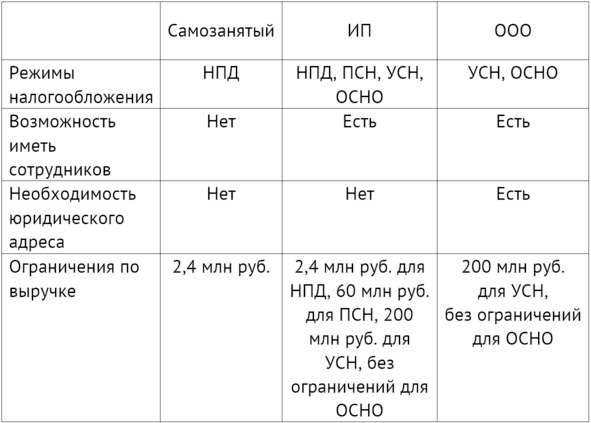 | | Самозанятый | ИП | ООО |
|---|---|---|---|
| Режимы налогообложения | НПД | НПД, ПСН, УСН, ОСНО | УСН, ОСНО |
| Возможность иметь сотрудников | Нет | Есть | Есть |
| Необходимость юридического адреса | Нет | Нет | Есть |
| Ограничения по выручке | 2,4 млн руб. | 2,4 млн руб. для НПД, 60 млн руб. для ПСН, 200 млн руб. для УСН, без ограничений для ОСНО | 200 млн руб. для УСН, без ограничений для ОСНО |